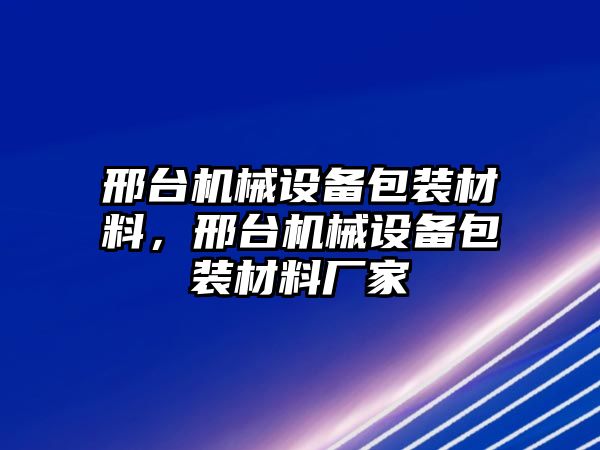 邢台机械设备包装材料，邢台机械设备包装材料厂家